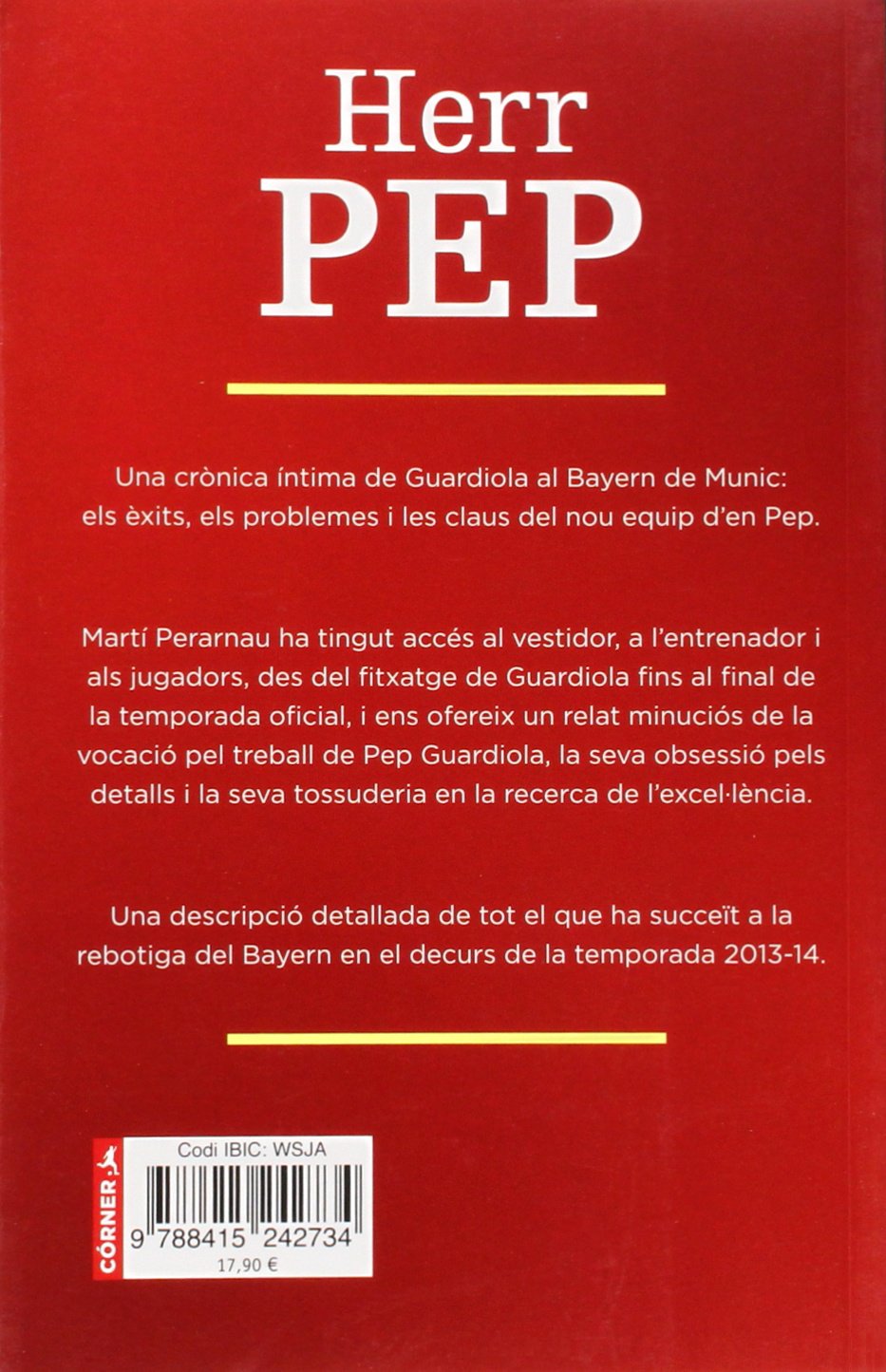 Herr
PEP

Una crònica íntima de Guardiola al Bayern de Munic: els èxits, els problemes i les claus del nou equip d'en Pep.

Martí Perarnau ha tingut accés al vestidor, a l'entrenador i als jugadors, des del fitxatge de Guardiola fins al final de la temporada oficial, i ens ofereix un relat minuciós de la vocació pel treball de Pep Guardiola, la seva obsessió pels detalls i la seva tossuderia en la recerca de l'excel·lència.

Una descripció detallada de tot el que ha succeït a la rebotiga del Bayern en el decurs de la temporada 2013-14.

CÓRNER
Codi IBIC: WSJA
9 788415 242734
17,90 €